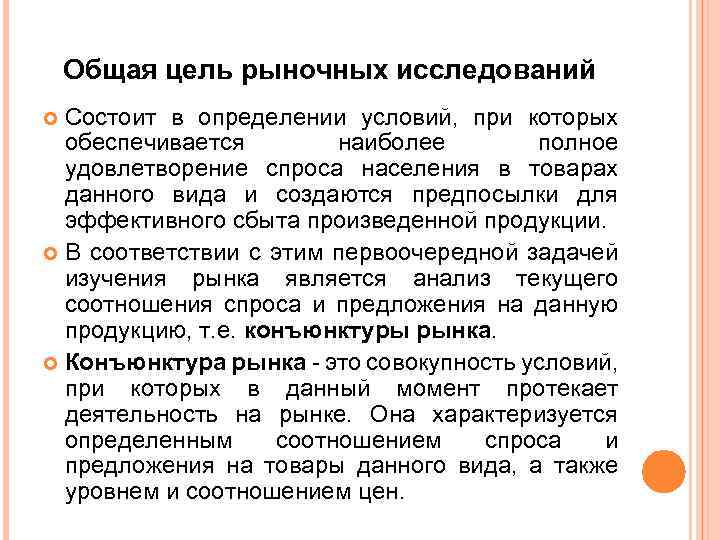 Общая цель рыночных исследований

Состоит в определении условий, при которых обеспечивается наиболее полное удовлетворение спроса населения в товарах данного вида и создаются предпосылки для эффективного сбыта произведенной продукции.

В соответствии с этим первоочередной задачей изучения рынка является анализ текущего соотношения спроса и предложения на данную продукцию, т.е. конъюнктуры рынка.

Конъюнктура рынка - это совокупность условий, при которых в данный момент протекает деятельность на рынке. Она характеризуется определенным соотношением спроса и предложения на товары данного вида, а также уровнем и соотношением цен.